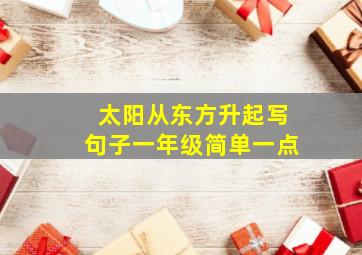 太阳从东方升起写句子一年级简单一点